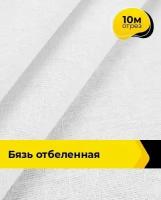 10м
отрез

Бязь отбеленная